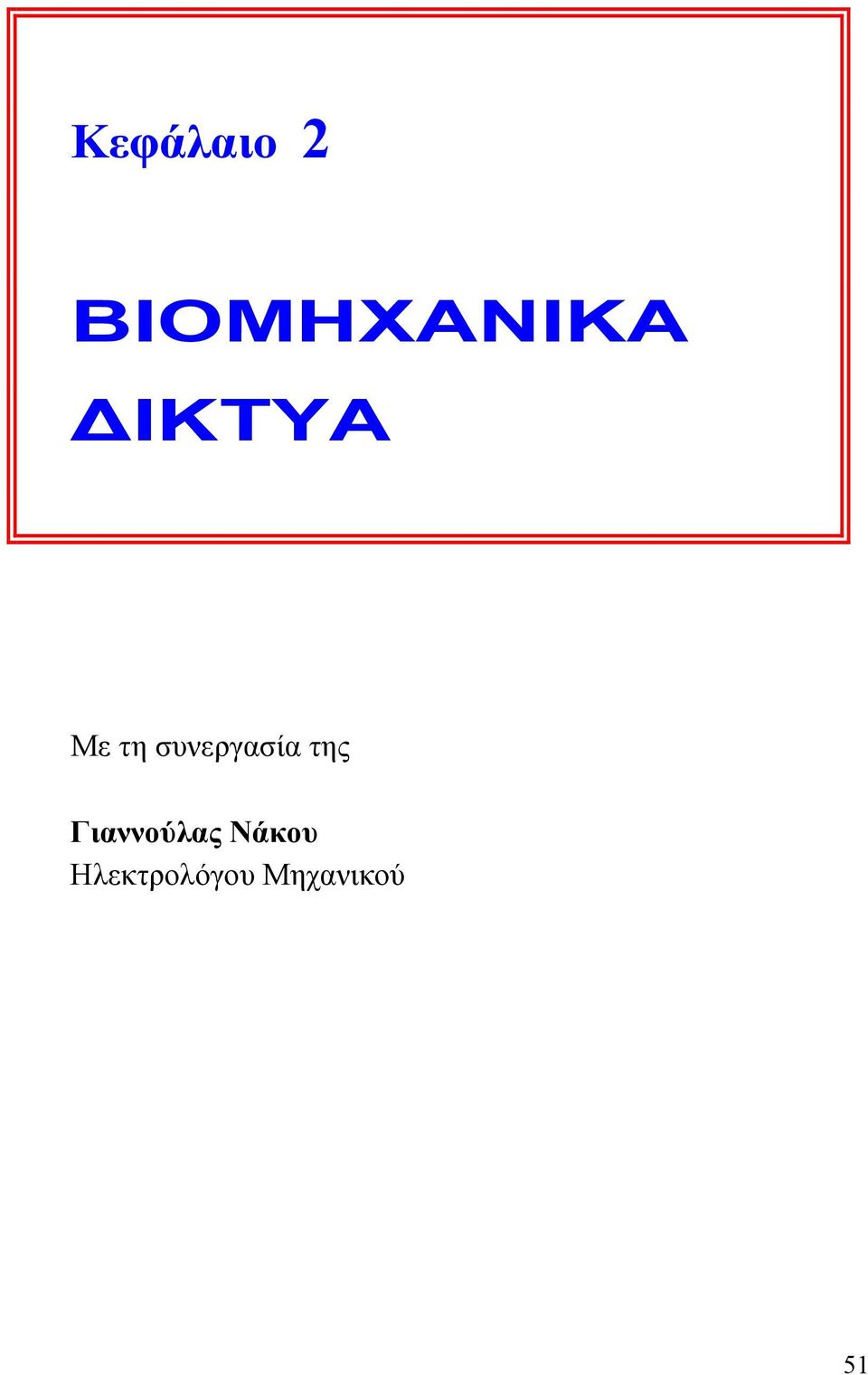 Κεφάλαιο 2

ΒΙΟΜΗΧΑΝΙΚΑ ΔΙΚΤΥΑ

Με τη συνεργασία της

Γιαννούλας Νάκου
Ηλεκτρολόγου Μηχανικού

51